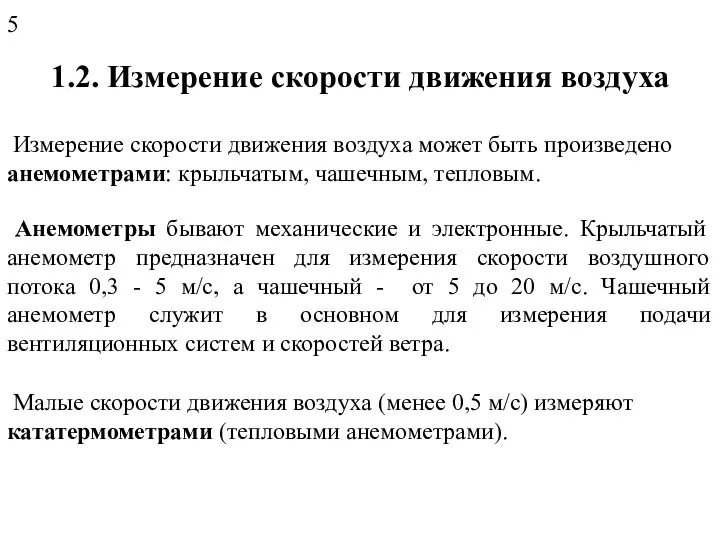 5

1.2. Измерение скорости движения воздуха

Измерение скорости движения воздуха может быть произведено анемометрами: крыльчатым, чашечным, тепловым.

Анемометры бывают механические и электронные. Крыльчатый анемометр предназначен для измерения скорости воздушного потока 0,3 - 5 м/с, а чашечный - от 5 до 20 м/с. Чашечный анемометр служит в основном для измерения подачи вентиляционных систем и скоростей ветра.

Малые скорости движения воздуха (менее 0,5 м/с) измеряют кататермометрами (тепловыми анемометрами).